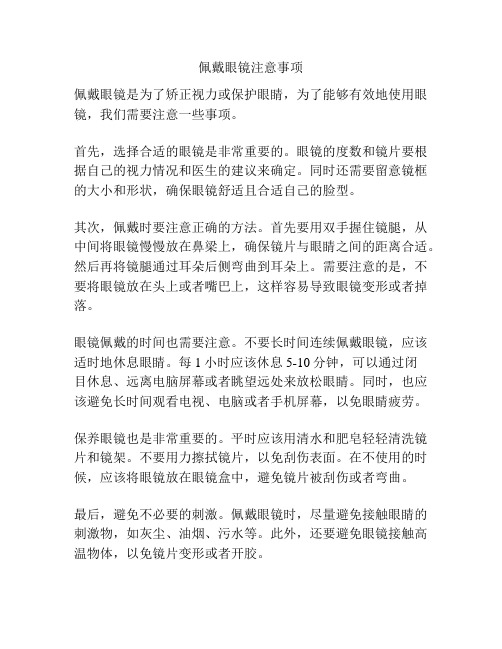 佩戴眼镜注意事项

佩戴眼镜是为了矫正视力或保护眼睛，为了能够有效地使用眼镜，我们需要注意一些事项。

首先，选择合适的眼镜是非常重要的。眼镜的度数和镜片要根据自己的视力情况和医生的建议来确定。同时还需要留意镜框的大小和形状，确保眼镜舒适且合适自己的脸型。

其次，佩戴时要注意正确的方法。首先要用双手握住镜腿，从中间将眼镜慢慢放在鼻梁上，确保镜片与眼睛之间的距离合适。然后再将镜腿通过耳朵后侧弯曲到耳朵上。需要注意的是，不要将眼镜放在头上或者嘴巴上，这样容易导致眼镜变形或者掉落。

眼镜佩戴的时间也需要注意。不要长时间连续佩戴眼镜，应该适时地休息眼睛。每 1 小时应该休息 5-10 分钟，可以通过闭目休息、远离电脑屏幕或者眺望远处来放松眼睛。同时，也应该避免长时间观看电视、电脑或者手机屏幕，以免眼睛疲劳。

保养眼镜也是非常重要的。平时应该用清水和肥皂轻轻清洗镜片和镜架。不要用力擦拭镜片，以免刮伤表面。在不使用的时候，应该将眼镜放在眼镜盒中，避免镜片被刮伤或者弯曲。

最后，避免不必要的刺激。佩戴眼镜时，尽量避免接触眼睛的刺激物，如灰尘、油烟、污水等。此外，还要避免眼镜接触高温物体，以免镜片变形或者开胶。